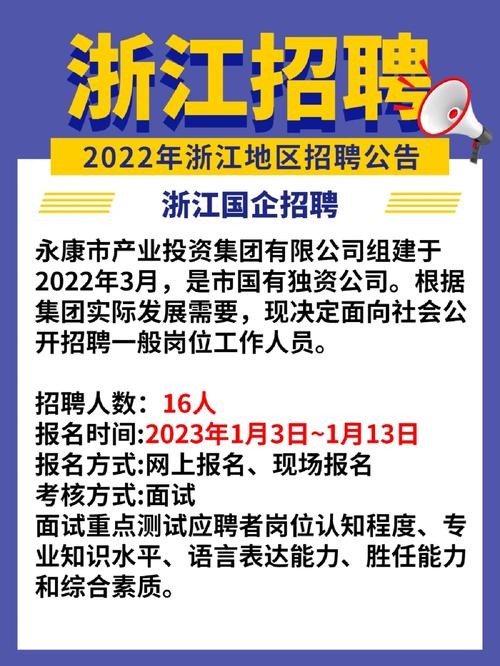 浙江招聘

2022年浙江地区招聘公告

浙江国企招聘

永康市产业投资集团有限公司组建于2022年3月，是市国有独资公司。根据集团实际发展需要，现决定面向社会公开招聘一般岗位工作人员。

招聘人数：16人
报名时间:2023年1月3日~1月13日
报名方式:网上报名、现场报名
考核方式:面试
面试重点测试应聘者岗位认知程度、专业知识水平、语言表达能力、胜任能力和综合素质。